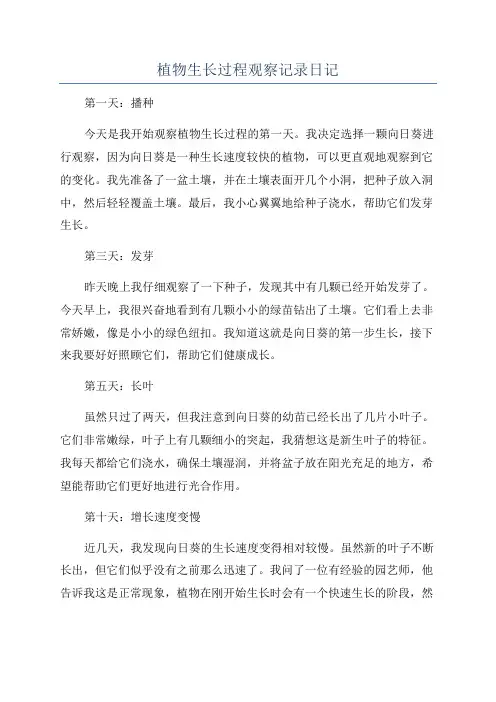 植物生长过程观察记录日记

第一天：播种

今天是我开始观察植物生长过程的第一天。我决定选择一颗向日葵进行观察，因为向日葵是一种生长速度较快的植物，可以更直观地观察到它的变化。我先准备了一盆土壤，并在土壤表面开几个小洞，把种子放入洞中，然后轻轻覆盖土壤。最后，我小心翼翼地给种子浇水，帮助它们发芽生长。

第三天：发芽

昨天晚上我仔细观察了一下种子，发现其中有几颗已经开始发芽了。今天早上，我很兴奋地看到有几颗小小的绿苗钻出了土壤。它们看上去非常娇嫩，像是小小的绿色纽扣。我知道这就是向日葵的第一步生长，接下来我要好好照顾它们，帮助它们健康成长。

第五天：长叶

虽然只过了两天，但我注意到向日葵的幼苗已经长出了几片小叶子。它们非常嫩绿，叶子上有几颗细小的突起，我猜想这是新生叶子的特征。我每天都给它们浇水，确保土壤湿润，并将盆子放在阳光充足的地方，希望能帮助它们更好地进行光合作用。

第十天：增长速度变慢

近几天，我发现向日葵的生长速度变得相对较慢。虽然新的叶子不断长出，但它们似乎没有之前那么迅速了。我问了一位有经验的园艺师，他告诉我这是正常现象，植物在刚开始生长时会有一个快速生长的阶段，然